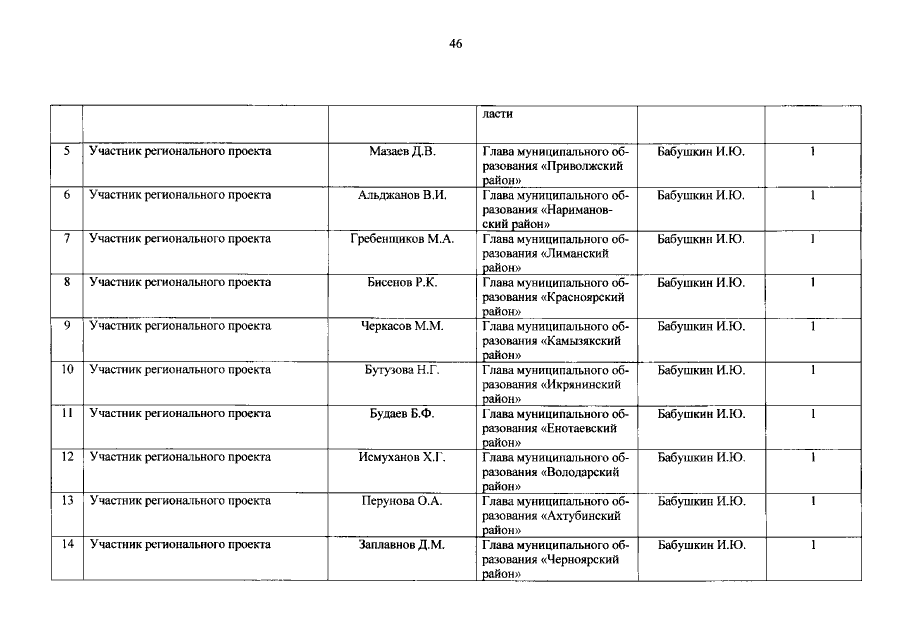 46

|  |  |  | ласти |  |  |
|---|---|---|---|---|---|
| 5 | Участник регионального проекта | Мазаев Д.В. | Глава муниципального образования «Приволжский район» | Бабушкин И.Ю. | 1 |
| 6 | Участник регионального проекта | Альджанов В.И. | Глава муниципального образования «Наримановский район» | Бабушкин И.Ю. | 1 |
| 7 | Участник регионального проекта | Гребенщиков М.А. | Глава муниципального образования «Лиманский район» | Бабушкин И.Ю. | 1 |
| 8 | Участник регионального проекта | Бисенов Р.К. | Глава муниципального образования «Красноярский район» | Бабушкин И.Ю. | 1 |
| 9 | Участник регионального проекта | Черкасов М.М. | Глава муниципального образования «Камызякский район» | Бабушкин И.Ю. | 1 |
| 10 | Участник регионального проекта | Бутузова Н.Г. | Глава муниципального образования «Икрянинский район» | Бабушкин И.Ю. | 1 |
| 11 | Участник регионального проекта | Будаев Б.Ф. | Глава муниципального образования «Енотаевский район» | Бабушкин И.Ю. | 1 |
| 12 | Участник регионального проекта | Исмуханов Х.Г. | Глава муниципального образования «Володарский район» | Бабушкин И.Ю. | 1 |
| 13 | Участник регионального проекта | Перунова О.А. | Глава муниципального образования «Ахтубинский район» | Бабушкин И.Ю. | 1 |
| 14 | Участник регионального проекта | Заплавнов Д.М. | Глава муниципального образования «Черноярский район» | Бабушкин И.Ю. | 1 |